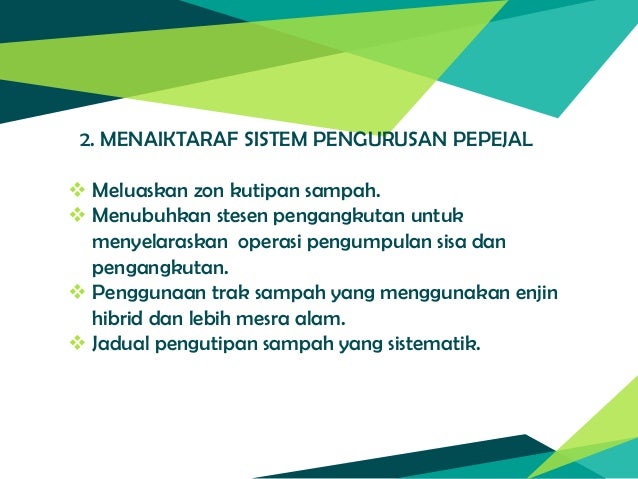 2. MENAIKTARAF SISTEM PENGURUSAN PEPEJAL

❖ Meluaskan zon kutipan sampah.
❖ Menubuhkan stesen pengangkutan untuk menyelaraskan operasi pengumpulan sisa dan pengangkutan.
❖ Penggunaan trak sampah yang menggunakan enjin hibrid dan lebih mesra alam.
❖ Jadual pengutipan sampah yang sistematik.